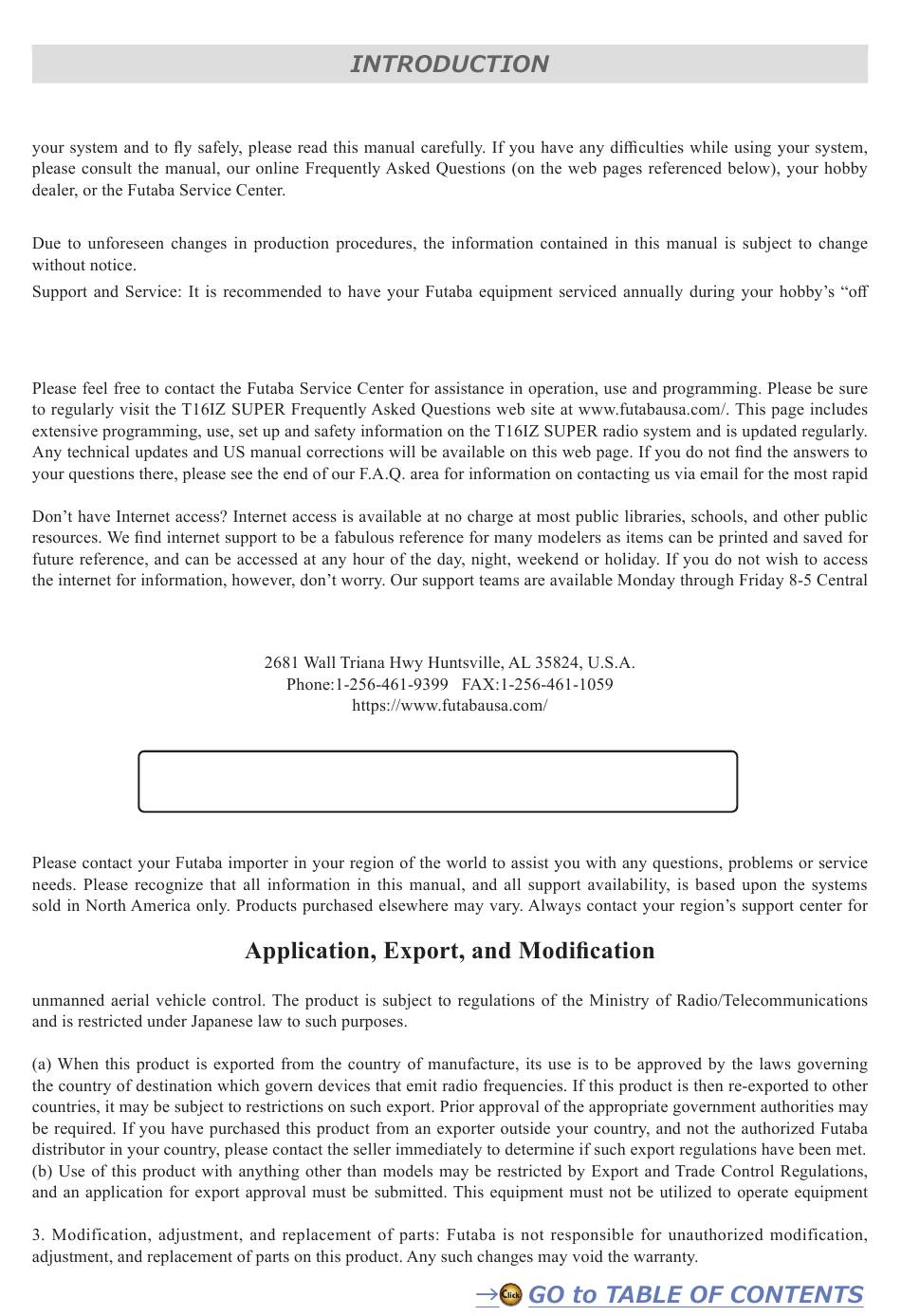 INTRODUCTION

your system and to fly safely, please read this manual carefully. If you have any difficulties while using your system, please consult the manual, our online Frequently Asked Questions (on the web pages referenced below), your hobby dealer, or the Futaba Service Center.

Due to unforeseen changes in production procedures, the information contained in this manual is subject to change without notice.

Support and Service: It is recommended to have your Futaba equipment serviced annually during your hobby's "off

Please feel free to contact the Futaba Service Center for assistance in operation, use and programming. Please be sure to regularly visit the T16IZ SUPER Frequently Asked Questions web site at www.futabausa.com/. This page includes extensive programming, use, set up and safety information on the T16IZ SUPER radio system and is updated regularly. Any technical updates and US manual corrections will be available on this web page. If you do not find the answers to your questions there, please see the end of our F.A.Q. area for information on contacting us via email for the most rapid

Don't have Internet access? Internet access is available at no charge at most public libraries, schools, and other public resources. We find internet support to be a fabulous reference for many modelers as items can be printed and saved for future reference, and can be accessed at any hour of the day, night, weekend or holiday. If you do not wish to access the internet for information, however, don't worry. Our support teams are available Monday through Friday 8-5 Central

2681 Wall Triana Hwy Huntsville, AL 35824, U.S.A.
Phone:1-256-461-9399 FAX:1-256-461-1059
https://www.futabausa.com/

Please contact your Futaba importer in your region of the world to assist you with any questions, problems or service needs. Please recognize that all information in this manual, and all support availability, is based upon the systems sold in North America only. Products purchased elsewhere may vary. Always contact your region's support center for

Application, Export, and Modification

unmanned aerial vehicle control. The product is subject to regulations of the Ministry of Radio/Telecommunications and is restricted under Japanese law to such purposes.

(a) When this product is exported from the country of manufacture, its use is to be approved by the laws governing the country of destination which govern devices that emit radio frequencies. If this product is then re-exported to other countries, it may be subject to restrictions on such export. Prior approval of the appropriate government authorities may be required. If you have purchased this product from an exporter outside your country, and not the authorized Futaba distributor in your country, please contact the seller immediately to determine if such export regulations have been met.
(b) Use of this product with anything other than models may be restricted by Export and Trade Control Regulations, and an application for export approval must be submitted. This equipment must not be utilized to operate equipment

3. Modification, adjustment, and replacement of parts: Futaba is not responsible for unauthorized modification, adjustment, and replacement of parts on this product. Any such changes may void the warranty.

Click GO to TABLE OF CONTENTS